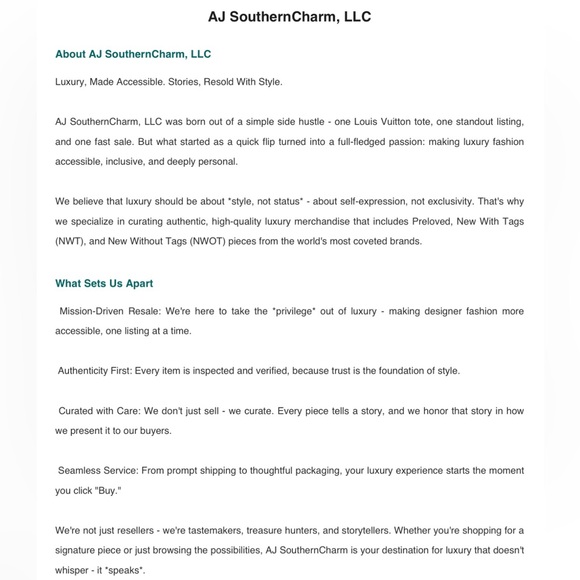 AJ SouthernCharm, LLC

About AJ SouthernCharm, LLC

Luxury, Made Accessible. Stories, Resold With Style.

AJ SouthernCharm, LLC was born out of a simple side hustle - one Louis Vuitton tote, one standout listing, and one fast sale. But what started as a quick flip turned into a full-fledged passion: making luxury fashion accessible, inclusive, and deeply personal.

We believe that luxury should be about *style, not status* - about self-expression, not exclusivity. That's why we specialize in curating authentic, high-quality luxury merchandise that includes Preloved, New With Tags (NWT), and New Without Tags (NWOT) pieces from the world's most coveted brands.

What Sets Us Apart

Mission-Driven Resale: We're here to take the *privilege* out of luxury - making designer fashion more accessible, one listing at a time.

Authenticity First: Every item is inspected and verified, because trust is the foundation of style.

Curated with Care: We don't just sell - we curate. Every piece tells a story, and we honor that story in how we present it to our buyers.

Seamless Service: From prompt shipping to thoughtful packaging, your luxury experience starts the moment you click "Buy."

We're not just resellers - we're tastemakers, treasure hunters, and storytellers. Whether you're shopping for a signature piece or just browsing the possibilities, AJ SouthernCharm is your destination for luxury that doesn't whisper - it *speaks*.